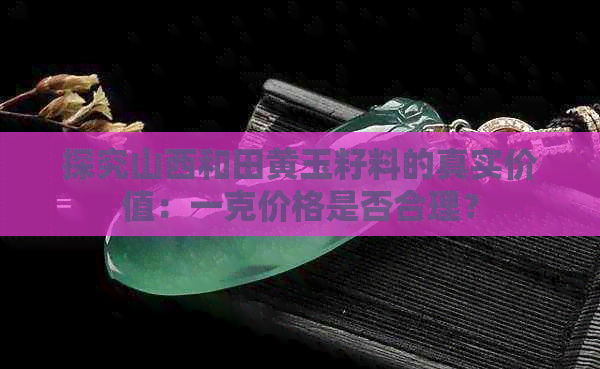 探究山西和田黄玉籽料的真实价值：一克价格是否合理？